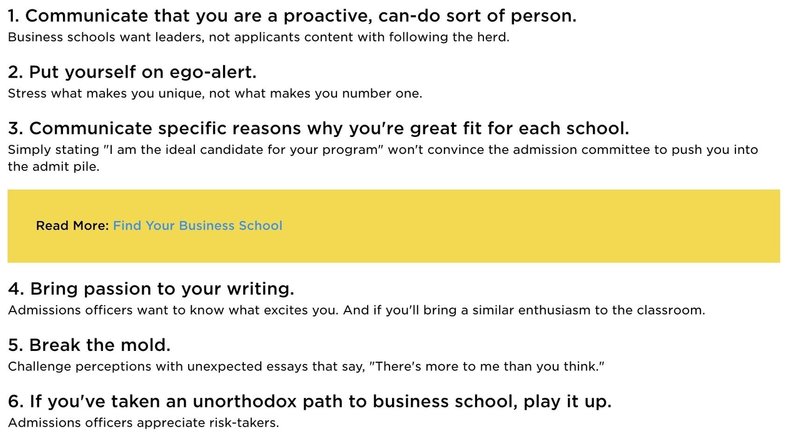 1. Communicate that you are a proactive, can-do sort of person.
Business schools want leaders, not applicants content with following the herd.

2. Put yourself on ego-alert.
Stress what makes you unique, not what makes you number one.

3. Communicate specific reasons why you're great fit for each school.
Simply stating "I am the ideal candidate for your program" won't convince the admission committee to push you into the admit pile.

Read More: Find Your Business School

4. Bring passion to your writing.
Admissions officers want to know what excites you. And if you'll bring a similar enthusiasm to the classroom.

5. Break the mold.
Challenge perceptions with unexpected essays that say, "There's more to me than you think."

6. If you've taken an unorthodox path to business school, play it up.
Admissions officers appreciate risk-takers.